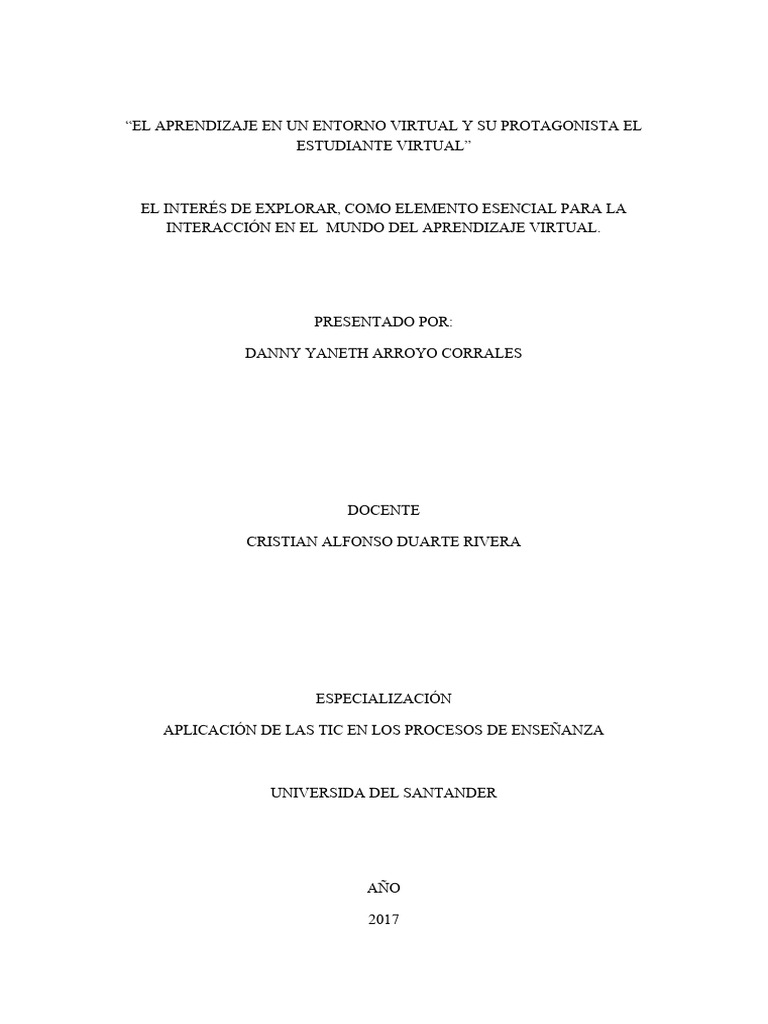 “EL APRENDIZAJE EN UN ENTORNO VIRTUAL Y SU PROTAGONISTA EL ESTUDIANTE VIRTUAL”

EL INTERÉS DE EXPLORAR, COMO ELEMENTO ESENCIAL PARA LA INTERACCIÓN EN EL MUNDO DEL APRENDIZAJE VIRTUAL.

PRESENTADO POR:

DANNY YANETH ARROYO CORRALES

DOCENTE

CRISTIAN ALFONSO DUARTE RIVERA

ESPECIALIZACIÓN

APLICACIÓN DE LAS TIC EN LOS PROCESOS DE ENSEÑANZA

UNIVERSIDA DEL SANTANDER

AÑO

2017